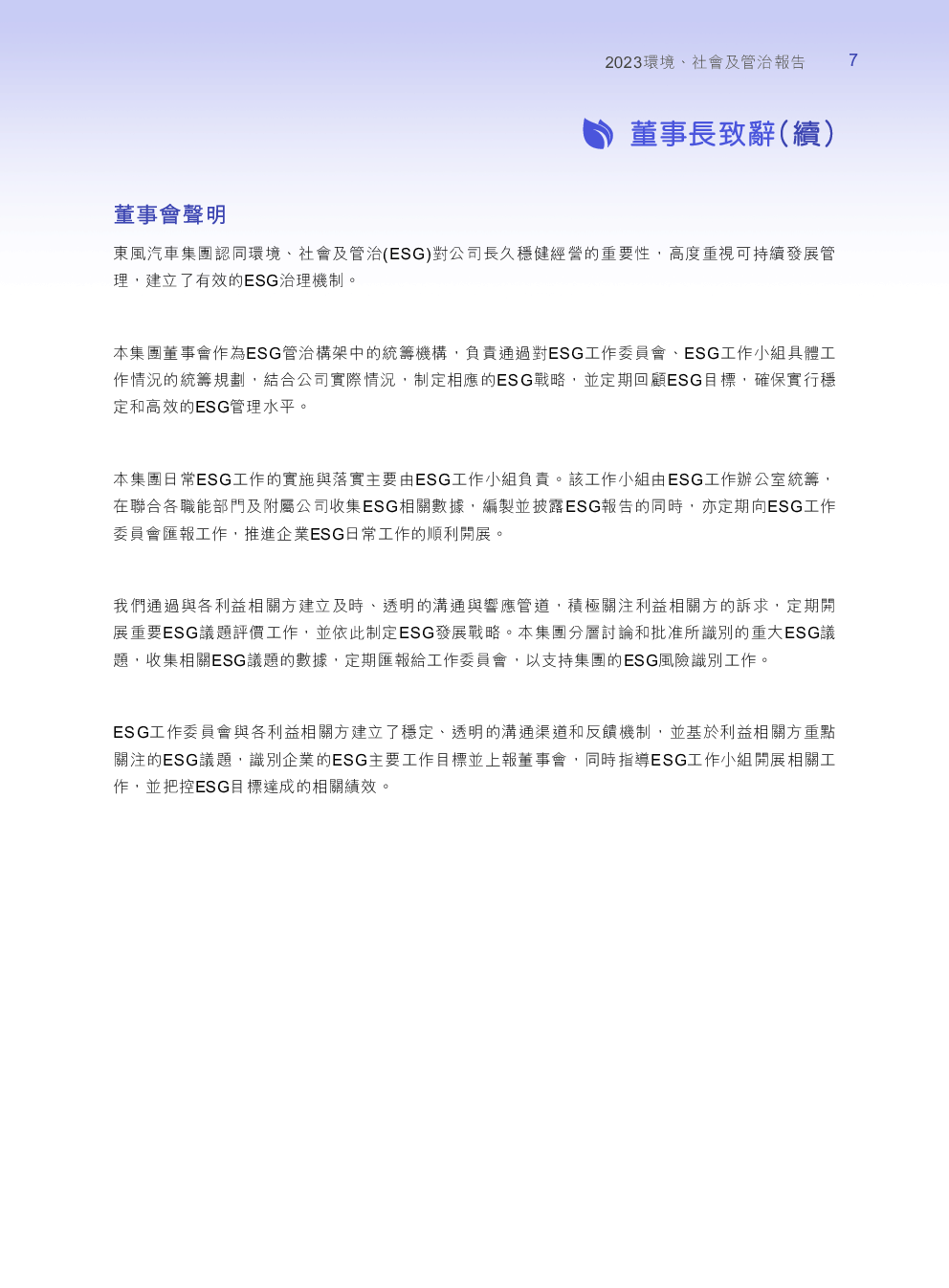 2023環境、社會及管治報告 7

董事長致辭（續）

董事會聲明

東風汽車集團認同環境、社會及管治(ESG)對公司長久穩健經營的重要性，高度重視可持續發展管理，建立了有效的ESG治理機制。

本集團董事會作為ESG管治構架中的統籌機構，負責通過對ESG工作委員會、ESG工作小組具體工作情況的統籌規劃，結合公司實際情況，制定相應的ESG戰略，並定期回顧ESG目標，確保實行穩定和高效的ESG管理水平。

本集團日常ESG工作的實施與落實主要由ESG工作小組負責。該工作小組由ESG工作辦公室統籌，在聯合各職能部門及附屬公司收集ESG相關數據，編製並披露ESG報告的同時，亦定期向ESG工作委員會匯報工作，推進企業ESG日常工作的順利開展。

我們通過與各利益相關方建立及時、透明的溝通與響應管道，積極關注利益相關方的訴求，定期開展重要ESG議題評價工作，並依此制定ESG發展戰略。本集團分層討論和批准所識別的重大ESG議題，收集相關ESG議題的數據，定期匯報給工作委員會，以支持集團的ESG風險識別工作。

ESG工作委員會與各利益相關方建立了穩定、透明的溝通渠道和反饋機制，並基於利益相關方重點關注的ESG議題，識別企業的ESG主要工作目標並上報董事會，同時指導ESG工作小組開展相關工作，並把控ESG目標達成的相關績效。